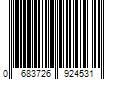 0 683726 924531